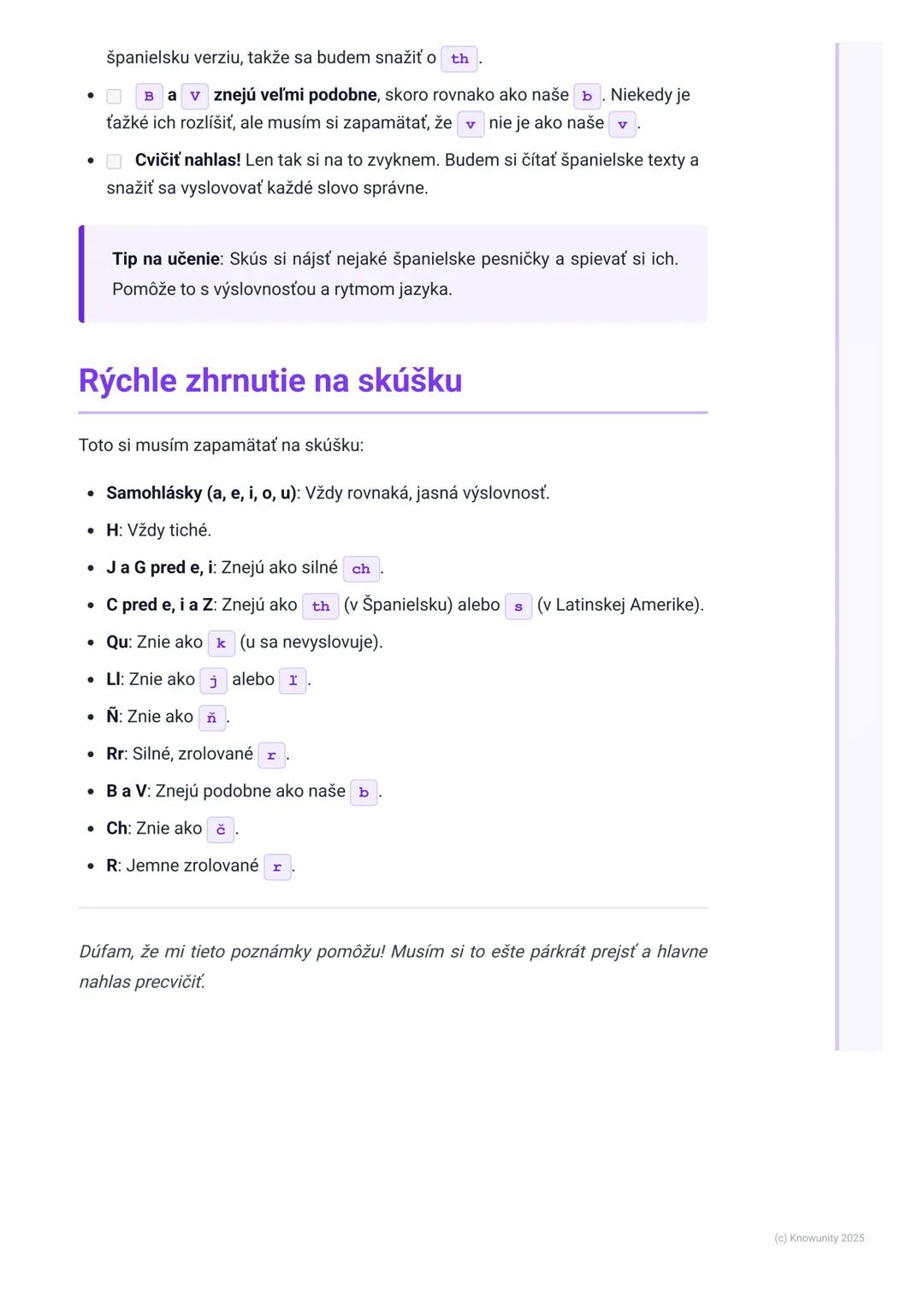 španielsku verziu, takže sa budem snažiť o th.

- B a V znejú veľmi podobne, skoro rovnako ako naše b. Niekedy je ťažké ich rozlíšiť, ale musím si zapamätať, že v nie je ako naše v.
- Cvičiť nahlas! Len tak si na to zvyknem. Budem si čítať španielske texty a snažiť sa vyslovovať každé slovo správne.

Tip na učenie: Skús si nájsť nejaké španielske pesničky a spievať si ich. Pomôže to s výslovnosťou a rytmom jazyka.

Rýchle zhrnutie na skúšku

Toto si musím zapamätať na skúšku:

- Samohlásky (a, e, i, o, u): Vždy rovnaká, jasná výslovnosť.
- H: Vždy tiché.
- J a G pred e, i: Znejú ako silné ch.
- C pred e, i a Z: Znejú ako th (v Španielsku) alebo s (v Latinskej Amerike).
- Qu: Znie ako k (u sa nevyslovuje).
- Ll: Znie ako j alebo ľ.
- Ñ: Znie ako ň.
- Rr: Silné, zrolované r.
- B a V: Znejú podobne ako naše b.
- Ch: Znie ako č.
- R: Jemne zrolované r.

Dúfam, že mi tieto poznámky pomôžu! Musím si to ešte párkrát prejsť a hlavne nahlas precvičiť.

(c) Knowunity 2025